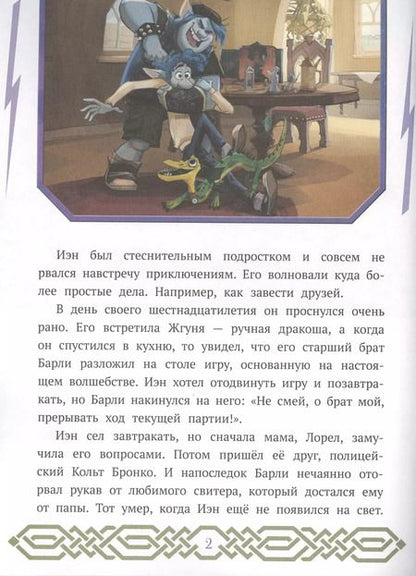 Иэн был стеснительным подростком и совсем не рвался навстречу приключениям. Его волновали куда более простые дела. Например, как завести друзей.

В день своего шестнадцатилетия он проснулся очень рано. Его встретила Жгуня — ручная дракоша, а когда он спустился в кухню, то увидел, что его старший брат Барли разложил на столе игру, основанную на настоящем волшебстве. Иэн хотел отодвинуть игру и позавтракать, но Барли накинулся на него: «Не смей, о брат мой, прерывать ход текущей партии!».

Иэн сел завтракать, но сначала мама, Лорел, замучила его вопросами. Потом пришёл её друг, полицейский Кольт Бронко. И напоследок Барли нечаянно оторвал рукав от любимого свитера, который достался ему от папы. Тот умер, когда Иэн ещё не появился на свет.

2